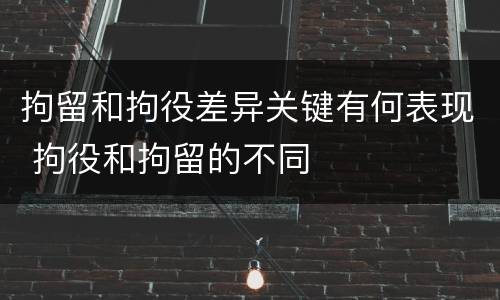 拘留和拘役差异关键有何表现 拘役和拘留的不同